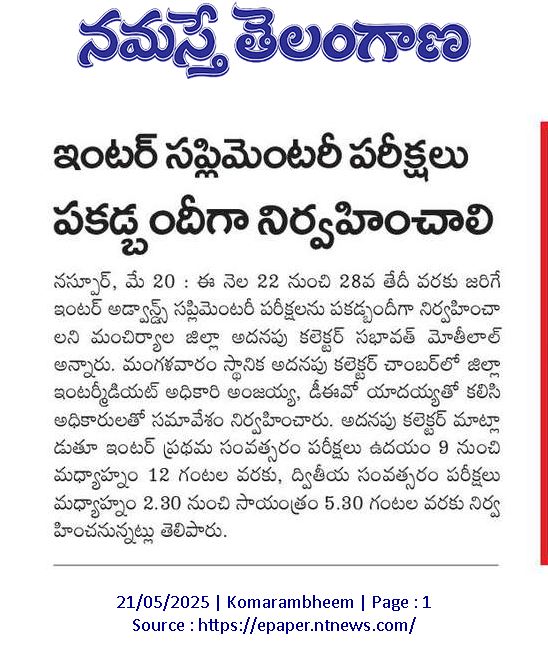 నమస్తే తెలంగాణ

ఇంటర్ సప్లిమెంటరీ పరీక్షలు పకడ్బందీగా నిర్వహించాలి

నస్పూర్, మే 20 : ఈ నెల 22 నుంచి 28వ తేదీ వరకు జరిగే ఇంటర్ అడ్వాన్స్డ్ సప్లిమెంటరీ పరీక్షలను పకడ్బందీగా నిర్వహించాలని మంచిర్యాల జిల్లా అదనపు కలెక్టర్ సభావత్ మోతీలాల్ అన్నారు. మంగళవారం స్థానిక అదనపు కలెక్టర్ చాంబర్‌లో జిల్లా ఇంటర్మీడియట్ అధికారి అంజయ్య, డీఈవో యాదయ్యతో కలిసి అధికారులతో సమావేశం నిర్వహించారు. అదనపు కలెక్టర్ మాట్లాడుతూ ఇంటర్ ప్రథమ సంవత్సరం పరీక్షలు ఉదయం 9 నుంచి మధ్యాహ్నం 12 గంటల వరకు, ద్వితీయ సంవత్సరం పరీక్షలు మధ్యాహ్నం 2.30 నుంచి సాయంత్రం 5.30 గంటల వరకు నిర్వహించనున్నట్లు తెలిపారు.

21/05/2025 | Komarambheem | Page : 1
Source : https://epaper.ntnews.com/